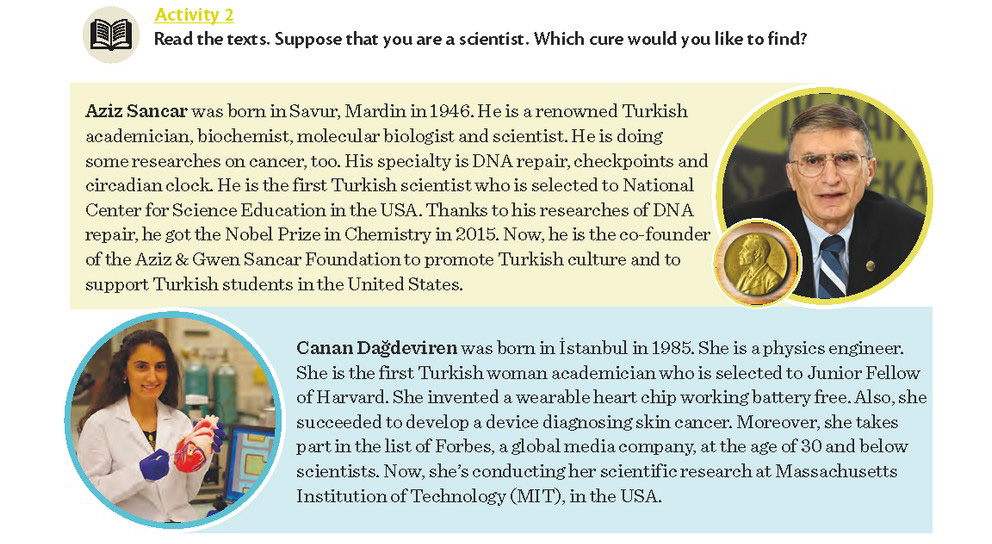 Activity 2
Read the texts. Suppose that you are a scientist. Which cure would you like to find?

Aziz Sancar was born in Savur, Mardin in 1946. He is a renowned Turkish academician, biochemist, molecular biologist and scientist. He is doing some researches on cancer, too. His specialty is DNA repair, checkpoints and circadian clock. He is the first Turkish scientist who is selected to National Center for Science Education in the USA. Thanks to his researches of DNA repair, he got the Nobel Prize in Chemistry in 2015. Now, he is the co-founder of the Aziz & Gwen Sancar Foundation to promote Turkish culture and to support Turkish students in the United States.

Canan Dağdeviren was born in İstanbul in 1985. She is a physics engineer. She is the first Turkish woman academician who is selected to Junior Fellow of Harvard. She invented a wearable heart chip working battery free. Also, she succeeded to develop a device diagnosing skin cancer. Moreover, she takes part in the list of Forbes, a global media company, at the age of 30 and below scientists. Now, she's conducting her scientific research at Massachusetts Institution of Technology (MIT), in the USA.